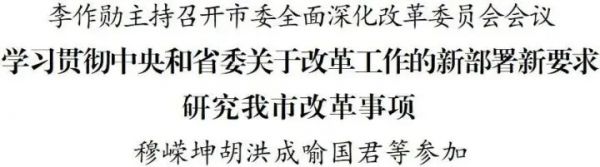 李作勋主持召开市委全面深化改革委员会会议
学习贯彻中央和省委关于改革工作的新部署新要求
研究我市改革事项
穆嵘坤胡洪成喻国君等参加